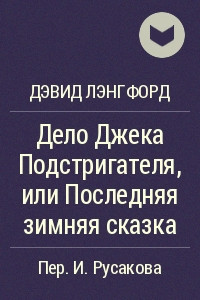 ДЭВИД ЛЭНГФОРД

Дело Джека Подстригателя, или Последняя зимняя сказка

Пер. И. Русакова